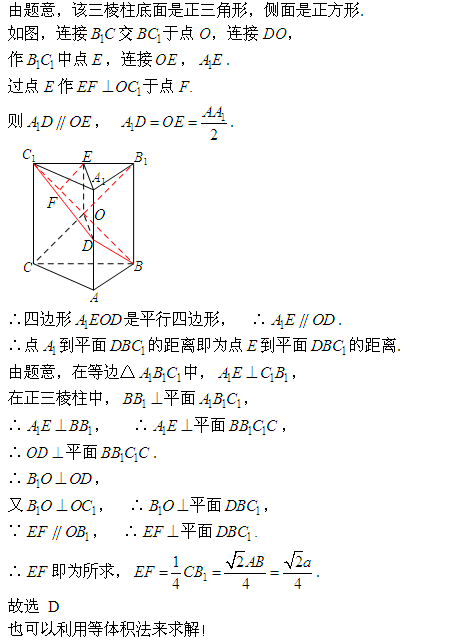 由题意，该三棱柱底面是正三角形，侧面是正方形.

如图，连接 $B_1C$ 交 $BC_1$ 于点 $O$，连接 $DO$，

作 $B_1C_1$ 中点 $E$，连接 $OE$，$A_1E$.

过点 $E$ 作 $EF \perp OC_1$ 于点 $F$.

则 $A_1D \parallel OE$，$A_1D = OE = \frac{AA_1}{2}$.

$C_1$ $E$ $B_1$ $A_1$ $F$ $O$ $D$ $C$ $B$ $A$

$\therefore$ 四边形 $A_1EOD$ 是平行四边形，$\therefore A_1E \parallel OD$.

$\therefore$ 点 $A_1$ 到平面 $DBC_1$ 的距离即为点 $E$ 到平面 $DBC_1$ 的距离.

由题意，在等边$\triangle A_1B_1C_1$ 中，$A_1E \perp C_1B_1$，

在正三棱柱中，$BB_1 \perp$ 平面 $A_1B_1C_1$，

$\therefore A_1E \perp BB_1$，$\therefore A_1E \perp$ 平面 $BB_1C_1C$，

$\therefore OD \perp$ 平面 $BB_1C_1C$.

$\therefore B_1O \perp OD$，

又 $B_1O \perp OC_1$，$\therefore B_1O \perp$ 平面 $DBC_1$，

$\because EF \parallel OB_1$，$\therefore EF \perp$ 平面 $DBC_1$.

$\therefore EF$ 即为所求，$EF = \frac{1}{4}CB_1 = \frac{\sqrt{2}AB}{4} = \frac{\sqrt{2}a}{4}$.

故选 D

也可以利用等体积法来求解！